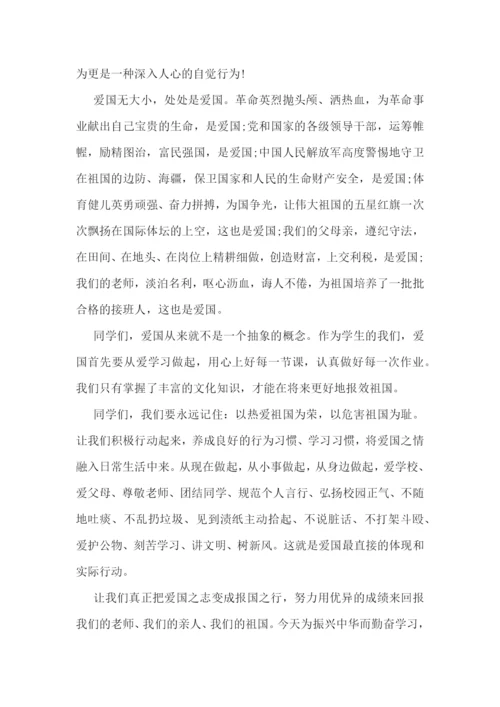 为更是一种深入人心的自觉行为!

爱国无大小，处处是爱国。革命英烈抛头颅、洒热血，为革命事业献出自己宝贵的生命，是爱国;党和国家的各级领导干部，运筹帷幄，励精图治，富民强国，是爱国;中国人民解放军高度警惕地守卫在祖国的边防、海疆，保卫国家和人民的生命财产安全，是爱国;体育健儿英勇顽强、奋力拼搏，为国争光，让伟大祖国的五星红旗一次次飘扬在国际体坛的上空，这也是爱国;我们的父母亲，遵纪守法，在田间、在地头、在岗位上精耕细做，创造财富，上交利税，是爱国;我们的老师，淡泊名利，呕心沥血，诲人不倦，为祖国培养了一批批合格的接班人，这也是爱国。

同学们，爱国从来就不是一个抽象的概念。作为学生的我们，爱国首先要从爱学习做起，用心上好每一节课，认真做好每一次作业。我们只有掌握了丰富的文化知识，才能在将来更好地报效祖国。

同学们，我们要永远记住：以热爱祖国为荣，以危害祖国为耻。让我们积极行动起来，养成良好的行为习惯、学习习惯，将爱国之情融入日常生活中来。从现在做起，从小事做起，从身边做起，爱学校、爱父母、尊敬老师、团结同学、规范个人言行、弘扬校园正气、不随地吐痰、不乱扔垃圾、见到渍纸主动拾起、不说脏话、不打架斗殴、爱护公物、刻苦学习、讲文明、树新风。这就是爱国最直接的体现和实际行动。

让我们真正把爱国之志变成报国之行，努力用优异的成绩来回报我们的老师、我们的亲人、我们的祖国。今天为振兴中华而勤奋学习，